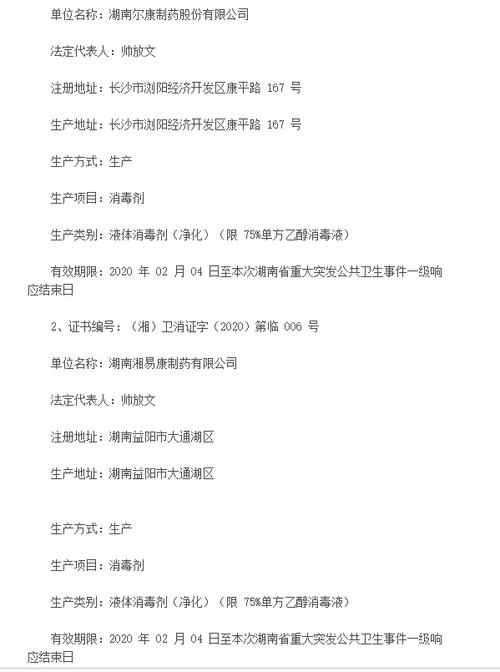 单位名称：湖南尔康制药股份有限公司

法定代表人：帅放文

注册地址：长沙市浏阳经济开发区康平路 167 号

生产地址：长沙市浏阳经济开发区康平路 167 号

生产方式：生产

生产项目：消毒剂

生产类别：液体消毒剂（净化）（限 75%单方乙醇消毒液）

有效期限：2020 年 02 月 04 日至本次湖南省重大突发公共卫生事件一级响应结束日

2、证书编号：（湘）卫消证字（2020）第临 006 号

单位名称：湖南湘易康制药有限公司

法定代表人：帅放文

注册地址：湖南益阳市大通湖区

生产地址：湖南益阳市大通湖区

生产方式：生产

生产项目：消毒剂

生产类别：液体消毒剂（净化）（限 75%单方乙醇消毒液）

有效期限：2020 年 02 月 04 日至本次湖南省重大突发公共卫生事件一级响应结束日